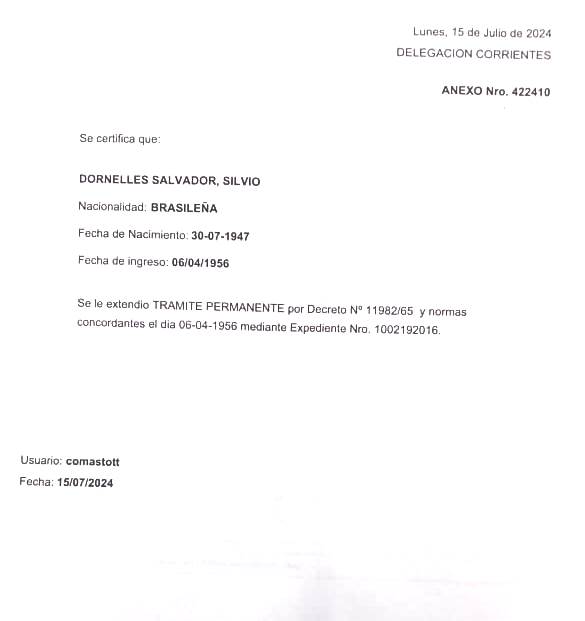 Lunes, 15 de Julio de 2024
DELEGACION CORRIENTES

ANEXO Nro. 422410

Se certifica que:

DORNELLES SALVADOR, SILVIO

Nacionalidad: BRASILEÑA

Fecha de Nacimiento: 30-07-1947

Fecha de ingreso: 06/04/1956

Se le extendio TRAMITE PERMANENTE por Decreto Nº 11982/65 y normas concordantes el dia 06-04-1956 mediante Expediente Nro. 1002192016.

Usuario: comastott
Fecha: 15/07/2024